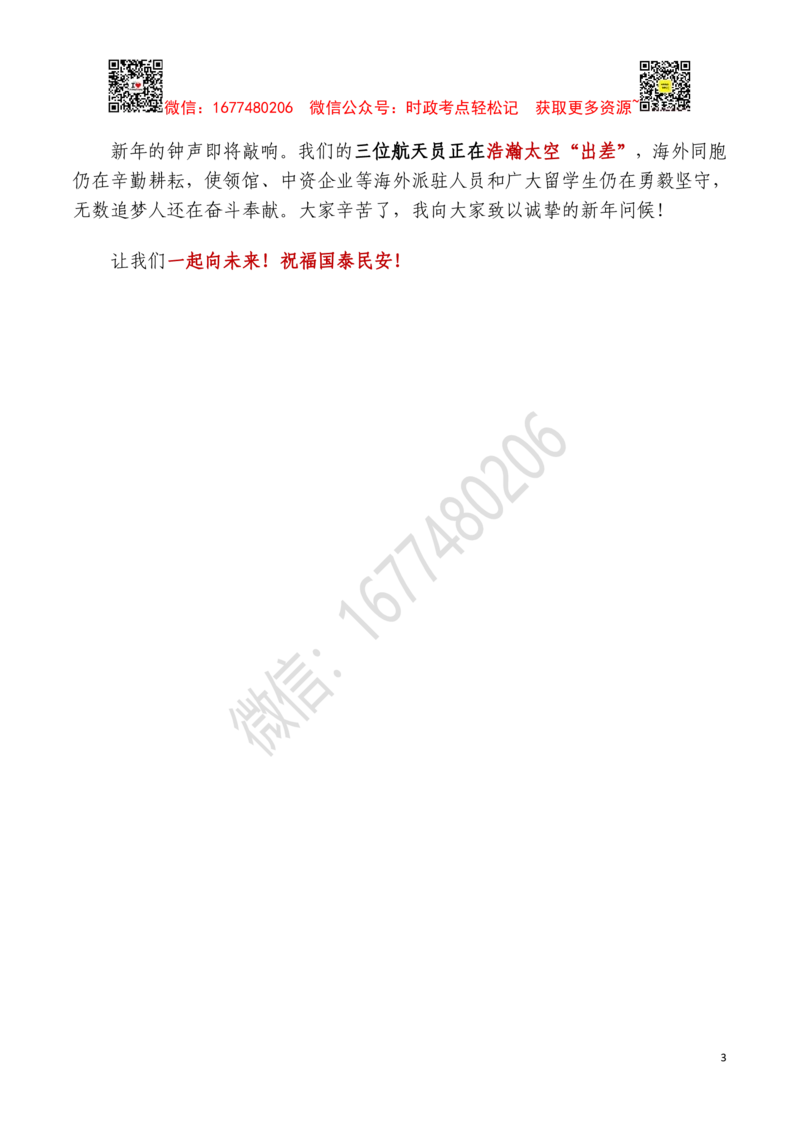 微信：1677480206　微信公众号：时政考点轻松记　获取更多资源~

新年的钟声即将敲响。我们的三位航天员正在浩瀚太空“出差”，海外同胞仍在辛勤耕耘，使领馆、中资企业等海外派驻人员和广大留学生仍在勇毅坚守，无数追梦人还在奋斗奉献。大家辛苦了，我向大家致以诚挚的新年问候！

让我们一起向未来！祝福国泰民安！

微信：1677480206

3